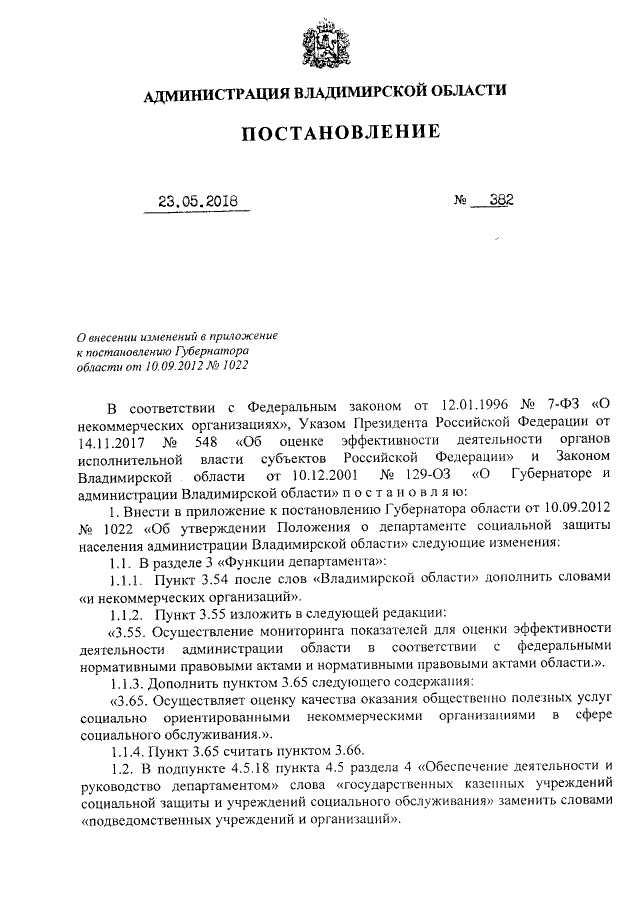 АДМИНИСТРАЦИЯ ВЛАДИМИРСКОЙ ОБЛАСТИ

ПОСТАНОВЛЕНИЕ

23.05.2018 № 382

О внесении изменений в приложение к постановлению Губернатора области от 10.09.2012 № 1022

В соответствии с Федеральным законом от 12.01.1996 № 7-ФЗ «О некоммерческих организациях», Указом Президента Российской Федерации от 14.11.2017 № 548 «Об оценке эффективности деятельности органов исполнительной власти субъектов Российской Федерации» и Законом Владимирской области от 10.12.2001 № 129-ОЗ «О Губернаторе и администрации Владимирской области» п о с т а н о в л я ю:

1. Внести в приложение к постановлению Губернатора области от 10.09.2012 № 1022 «Об утверждении Положения о департаменте социальной защиты населения администрации Владимирской области» следующие изменения:

1.1. В разделе 3 «Функции департамента»:

1.1.1. Пункт 3.54 после слов «Владимирской области» дополнить словами «и некоммерческих организаций».

1.1.2. Пункт 3.55 изложить в следующей редакции:

«3.55. Осуществление мониторинга показателей для оценки эффективности деятельности администрации области в соответствии с федеральными нормативными правовыми актами и нормативными правовыми актами области.».

1.1.3. Дополнить пунктом 3.65 следующего содержания:

«3.65. Осуществляет оценку качества оказания общественно полезных услуг социально ориентированными некоммерческими организациями в сфере социального обслуживания.».

1.1.4. Пункт 3.65 считать пунктом 3.66.

1.2. В подпункте 4.5.18 пункта 4.5 раздела 4 «Обеспечение деятельности и руководство департаментом» слова «государственных казенных учреждений социальной защиты и учреждений социального обслуживания» заменить словами «подведомственных учреждений и организаций».